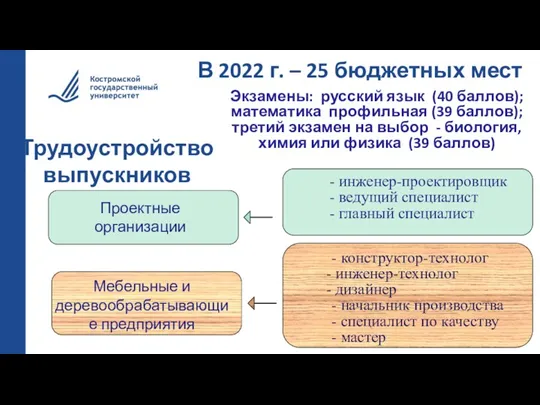 Костромской государственный университет

В 2022 г. – 25 бюджетных мест

Экзамены: русский язык (40 баллов); математика профильная (39 баллов); третий экзамен на выбор - биология, химия или физика (39 баллов)

Трудоустройство выпускников

Проектные организации

- инженер-проектировщик
- ведущий специалист
- главный специалист

Мебельные и деревообрабатывающие предприятия

- конструктор-технолог
- инженер-технолог
- дизайнер
- начальник производства
- специалист по качеству
- мастер